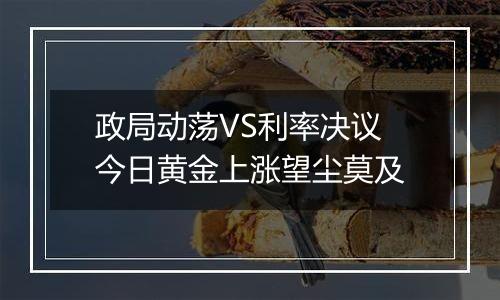 政局动荡VS利率决议
今日黄金上涨望尘莫及